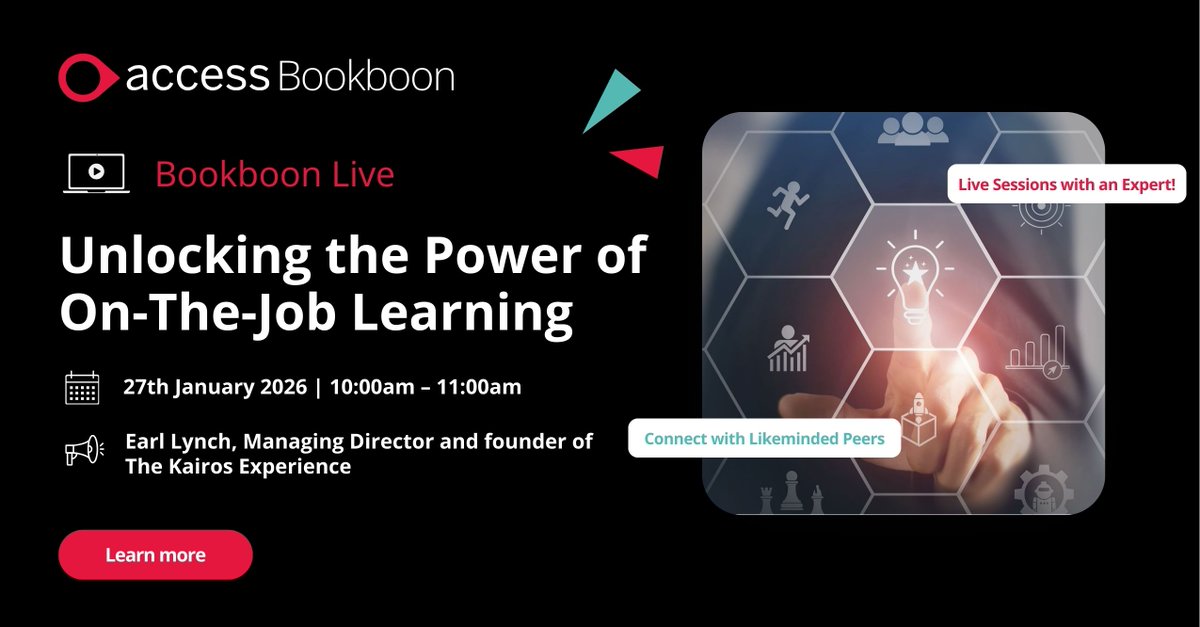 access Bookboon

Bookboon Live

Unlocking the Power of On-The-Job Learning

27th January 2026 | 10:00am – 11:00am

Earl Lynch, Managing Director and founder of The Kairos Experience

Learn more

Live Sessions with an Expert!

Connect with Likeminded Peers